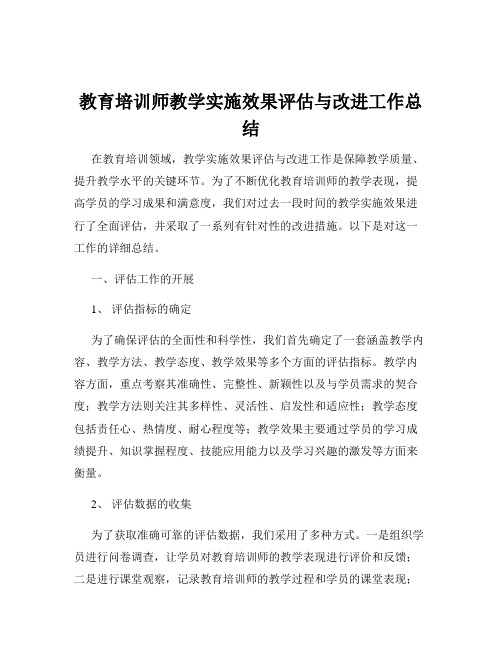 教育培训师教学实施效果评估与改进工作总结

在教育培训领域，教学实施效果评估与改进工作是保障教学质量、提升教学水平的关键环节。为了不断优化教育培训师的教学表现，提高学员的学习成果和满意度，我们对过去一段时间的教学实施效果进行了全面评估，并采取了一系列有针对性的改进措施。以下是对这一工作的详细总结。

一、评估工作的开展

1、 评估指标的确定

为了确保评估的全面性和科学性，我们首先确定了一套涵盖教学内容、教学方法、教学态度、教学效果等多个方面的评估指标。教学内容方面，重点考察其准确性、完整性、新颖性以及与学员需求的契合度；教学方法则关注其多样性、灵活性、启发性和适应性；教学态度包括责任心、热情度、耐心程度等；教学效果主要通过学员的学习成绩提升、知识掌握程度、技能应用能力以及学习兴趣的激发等方面来衡量。

2、 评估数据的收集

为了获取准确可靠的评估数据，我们采用了多种方式。一是组织学员进行问卷调查，让学员对教育培训师的教学表现进行评价和反馈；二是进行课堂观察，记录教育培训师的教学过程和学员的课堂表现；